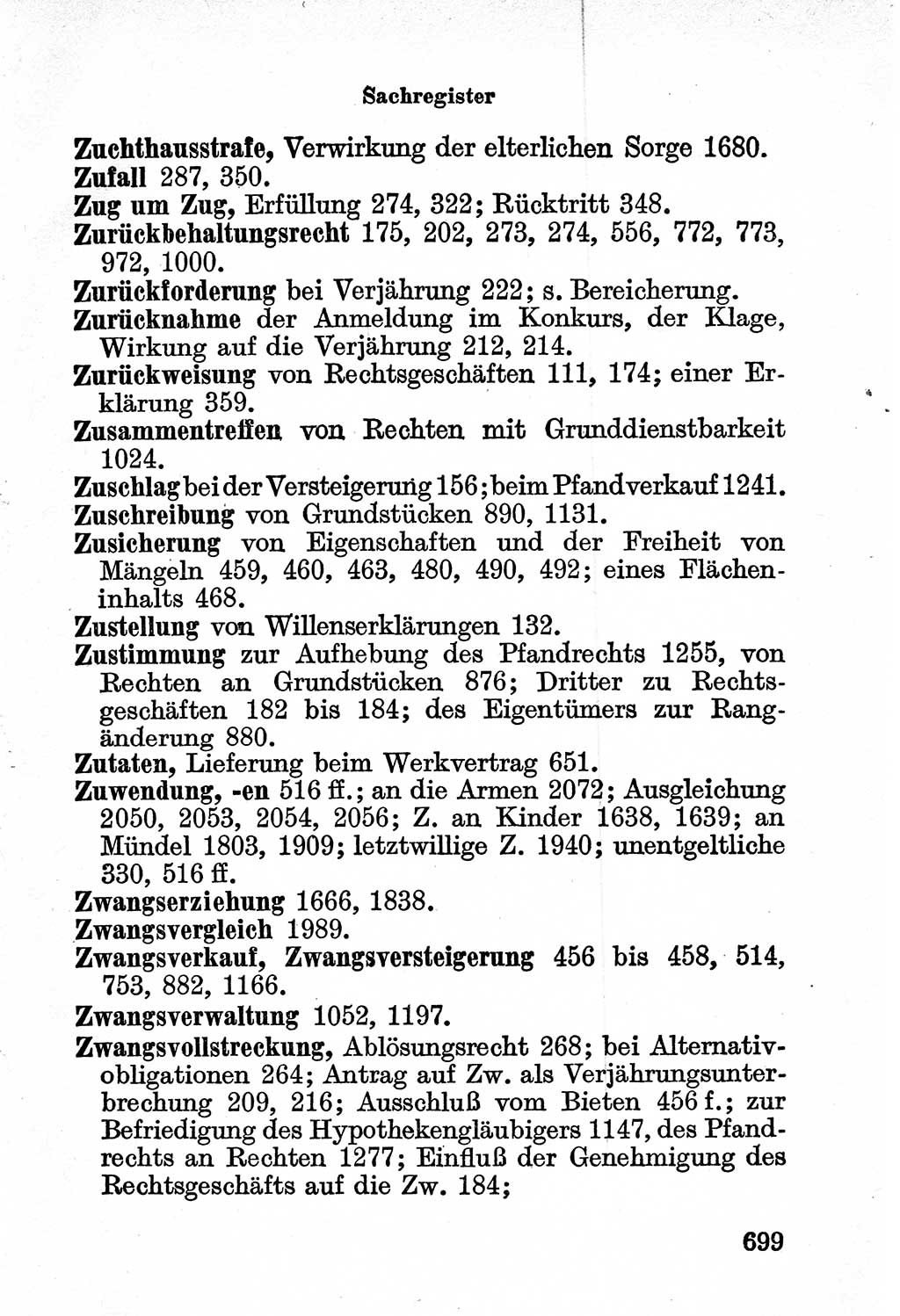 Sachregister

Zuchthausstrafe, Verwirkung der elterlichen Sorge 1680.
Zufall 287, 350.
Zug um Zug, Erfüllung 274, 322; Rücktritt 348.
Zurückbehaltungsrecht 175, 202, 273, 274, 556, 772, 773, 972, 1000.
Zurückforderung bei Verjährung 222; s. Bereicherung.
Zurücknahme der Anmeldung im Konkurs, der Klage, Wirkung auf die Verjährung 212, 214.
Zurückweisung von Rechtsgeschäften 111, 174; einer Erklärung 359.
Zusammentreffen von Rechten mit Grunddienstbarkeit 1024.
Zuschlag bei der Versteigerung 156; beim Pfandverkauf 1241.
Zuschreibung von Grundstücken 890, 1131.
Zusicherung von Eigenschaften und der Freiheit von Mängeln 459, 460, 463, 480, 490, 492; eines Flächeninhalts 468.
Zustellung von Willenserklärungen 132.
Zustimmung zur Aufhebung des Pfandrechts 1255, von Rechten an Grundstücken 876; Dritter zu Rechtsgeschäften 182 bis 184; des Eigentümers zur Rangänderung 880.
Zutaten, Lieferung beim Werkvertrag 651.
Zuwendung, -en 516 ff.; an die Armen 2072; Ausgleichung 2050, 2053, 2054, 2056; Z. an Kinder 1638, 1639; an Mündel 1803, 1909; letztwillige Z. 1940; unentgeltliche 330, 516 ff.
Zwangserziehung 1666, 1838.
Zwangsvergleich 1989.
Zwangsverkauf, Zwangsversteigerung 456 bis 458, 514, 753, 882, 1166.
Zwangsverwaltung 1052, 1197.
Zwangsvollstreckung, Ablösungsrecht 268; bei Alternativobligationen 264; Antrag auf Zw. als Verjährungsunterbrechung 209, 216; Ausschluß vom Bieten 456 f.; zur Befriedigung des Hypothekengläubigers 1147, des Pfandrechts an Rechten 1277; Einfluß der Genehmigung des Rechtsgeschäfts auf die Zw. 184;

699